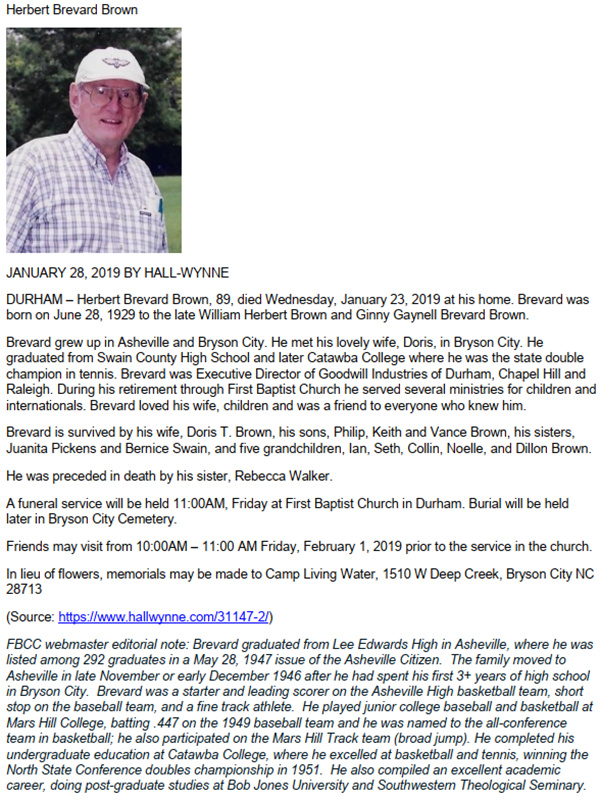 Herbert Brevard Brown

JANUARY 28, 2019 BY HALL-WYNNE

DURHAM – Herbert Brevard Brown, 89, died Wednesday, January 23, 2019 at his home. Brevard was born on June 28, 1929 to the late William Herbert Brown and Ginny Gaynell Brevard Brown.

Brevard grew up in Asheville and Bryson City. He met his lovely wife, Doris, in Bryson City. He graduated from Swain County High School and later Catawba College where he was the state double champion in tennis. Brevard was Executive Director of Goodwill Industries of Durham, Chapel Hill and Raleigh. During his retirement through First Baptist Church he served several ministries for children and internationals. Brevard loved his wife, children and was a friend to everyone who knew him.

Brevard is survived by his wife, Doris T. Brown, his sons, Philip, Keith and Vance Brown, his sisters, Juanita Pickens and Bernice Swain, and five grandchildren, Ian, Seth, Collin, Noelle, and Dillon Brown.

He was preceded in death by his sister, Rebecca Walker.

A funeral service will be held 11:00AM, Friday at First Baptist Church in Durham. Burial will be held later in Bryson City Cemetery.

Friends may visit from 10:00AM – 11:00 AM Friday, February 1, 2019 prior to the service in the church.

In lieu of flowers, memorials may be made to Camp Living Water, 1510 W Deep Creek, Bryson City NC 28713

(Source: https://www.hallwynne.com/31147-2/)

FBCC webmaster editorial note: Brevard graduated from Lee Edwards High in Asheville, where he was listed among 292 graduates in a May 28, 1947 issue of the Asheville Citizen. The family moved to Asheville in late November or early December 1946 after he had spent his first 3+ years of high school in Bryson City. Brevard was a starter and leading scorer on the Asheville High basketball team, short stop on the baseball team, and a fine track athlete. He played junior college baseball and basketball at Mars Hill College, batting .447 on the 1949 baseball team and he was named to the all-conference team in basketball; he also participated on the Mars Hill Track team (broad jump). He completed his undergraduate education at Catawba College, where he excelled at basketball and tennis, winning the North State Conference doubles championship in 1951. He also compiled an excellent academic career, doing post-graduate studies at Bob Jones University and Southwestern Theological Seminary.